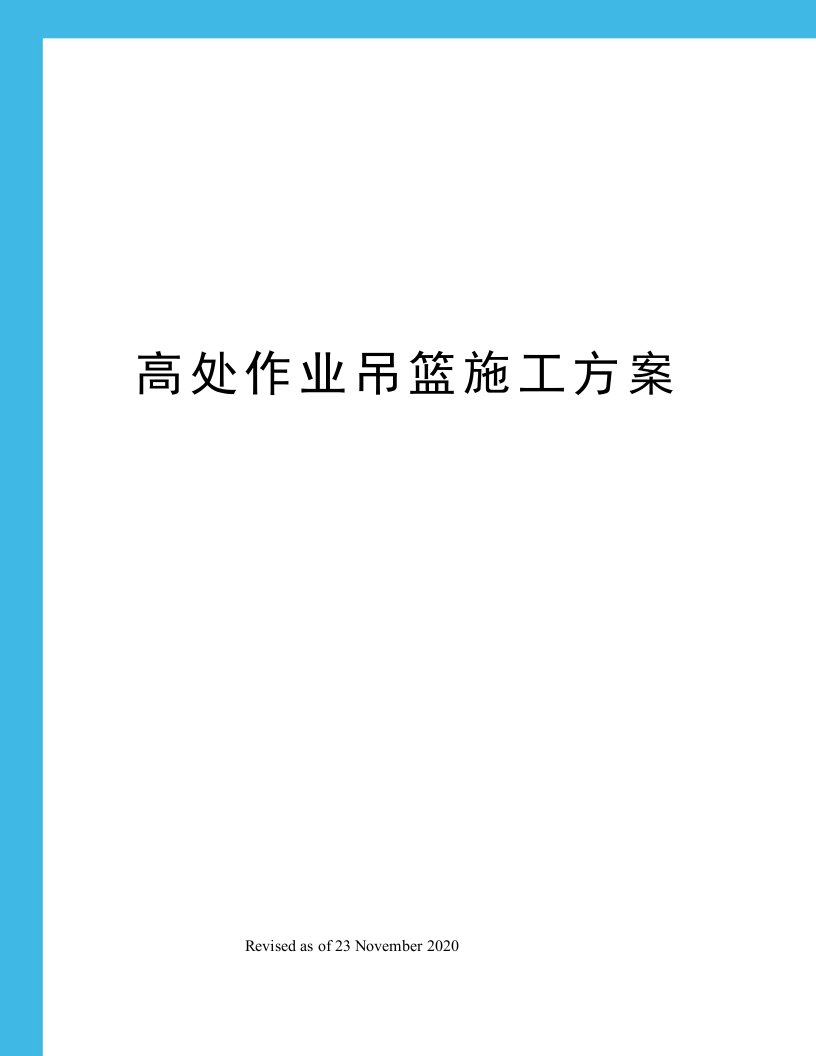 高处作业吊篮施工方案

Revised as of 23 November 2020